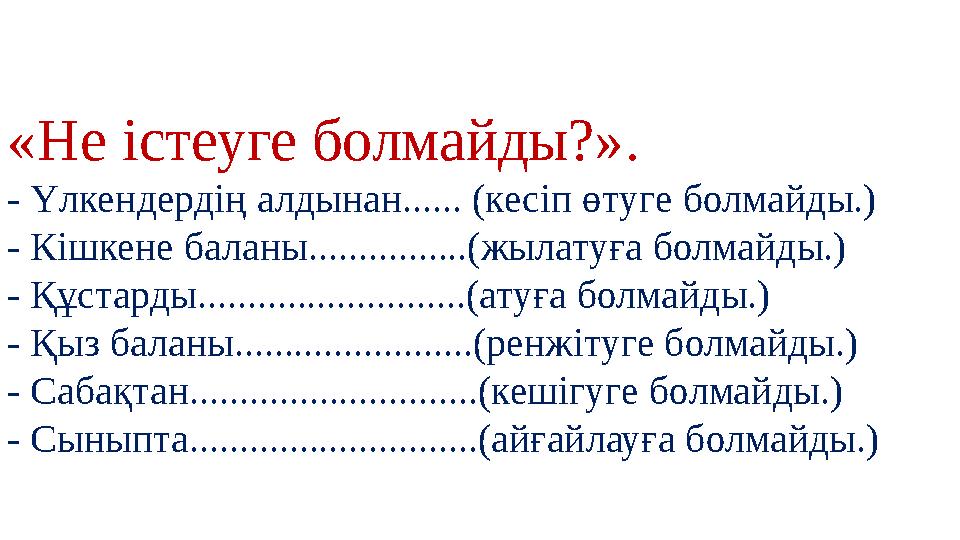 «Не істеуге болмайды?».

- Үлкендердің алдынан...... (кесіп өтуге болмайды.)
- Кішкене баланы................(жылатуға болмайды.)
- Құстарды...........................(атуға болмайды.)
- Қыз баланы........................(ренжітуге болмайды.)
- Сабақтан.............................(кешігуге болмайды.)
- Сыныпта.............................(айғайлауға болмайды.)